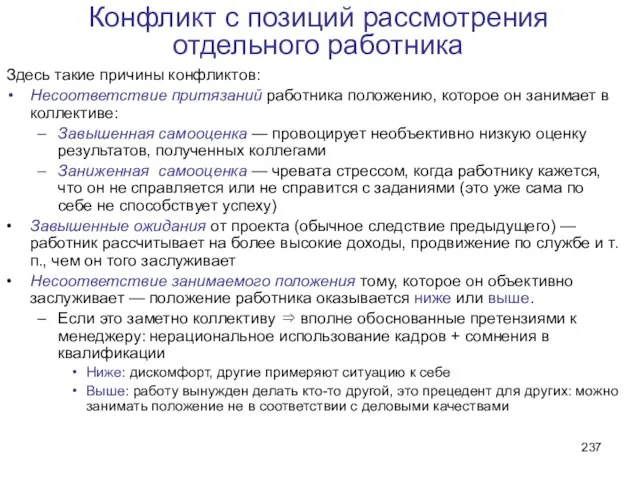 Конфликт с позиций рассмотрения отдельного работника

Здесь такие причины конфликтов:

• Несоответствие притязаний работника положению, которое он занимает в коллективе:
– Завышенная самооценка — провоцирует необъективно низкую оценку результатов, полученных коллегами
– Заниженная самооценка — чревата стрессом, когда работнику кажется, что он не справляется или не справится с заданиями (это уже сама по себе не способствует успеху)

• Завышенные ожидания от проекта (обычное следствие предыдущего) — работник рассчитывает на более высокие доходы, продвижение по службе и т. п., чем он того заслуживает

• Несоответствие занимаемого положения тому, которое он объективно заслуживает — положение работника оказывается ниже или выше.
– Если это заметно коллективу $\Rightarrow$ вполне обоснованные претензиями к менеджеру: нерациональное использование кадров + сомнения в квалификации
• Ниже: дискомфорт, другие примеряют ситуацию к себе
• Выше: работу вынужден делать кто-то другой, это прецедент для других: можно занимать положение не в соответствии с деловыми качествами

237